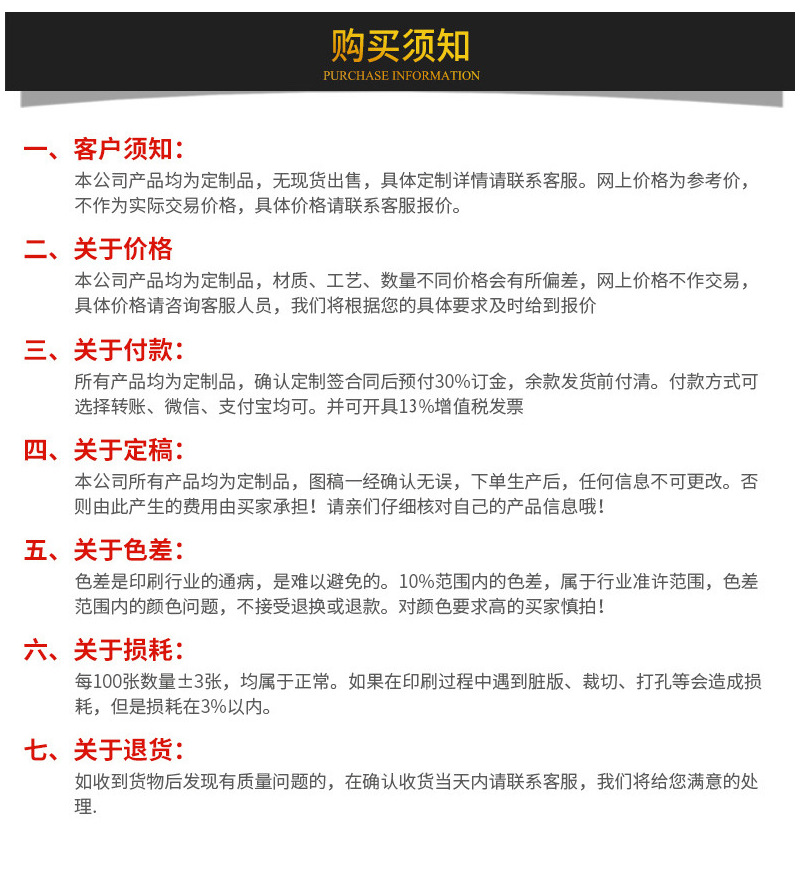 购买须知
PURCHASE INFORMATION

一、客户须知：
本公司产品均为定制品，无现货出售，具体定制详情请联系客服。网上价格为参考价，不作为实际交易价格，具体价格请联系客服报价。

二、关于价格
本公司产品均为定制品，材质、工艺、数量不同价格会有所偏差，网上价格不作交易，具体价格请咨询客服人员，我们将根据您的具体要求及时给到报价

三、关于付款：
所有产品均为定制品，确认定制签合同后预付30%订金，余款发货前付清。付款方式可选择转账、微信、支付宝均可。并可开具13%增值税发票

四、关于定稿：
本公司所有产品均为定制品，图稿一经确认无误，下单生产后，任何信息不可更改。否则由此产生的费用由买家承担！请亲们仔细核对自己的产品信息哦！

五、关于色差：
色差是印刷行业的通病，是难以避免的。10%范围内的色差，属于行业准许范围，色差范围内的颜色问题，不接受退换或退款。对颜色要求高的买家慎拍！

六、关于损耗：
每100张数量±3张，均属于正常。如果在印刷过程中遇到脏版、裁切、打孔等会造成损耗，但是损耗在3%以内。

七、关于退货：
如收到货物后发现有质量问题的，在确认收货当天内请联系客服，我们将给您满意的处理.